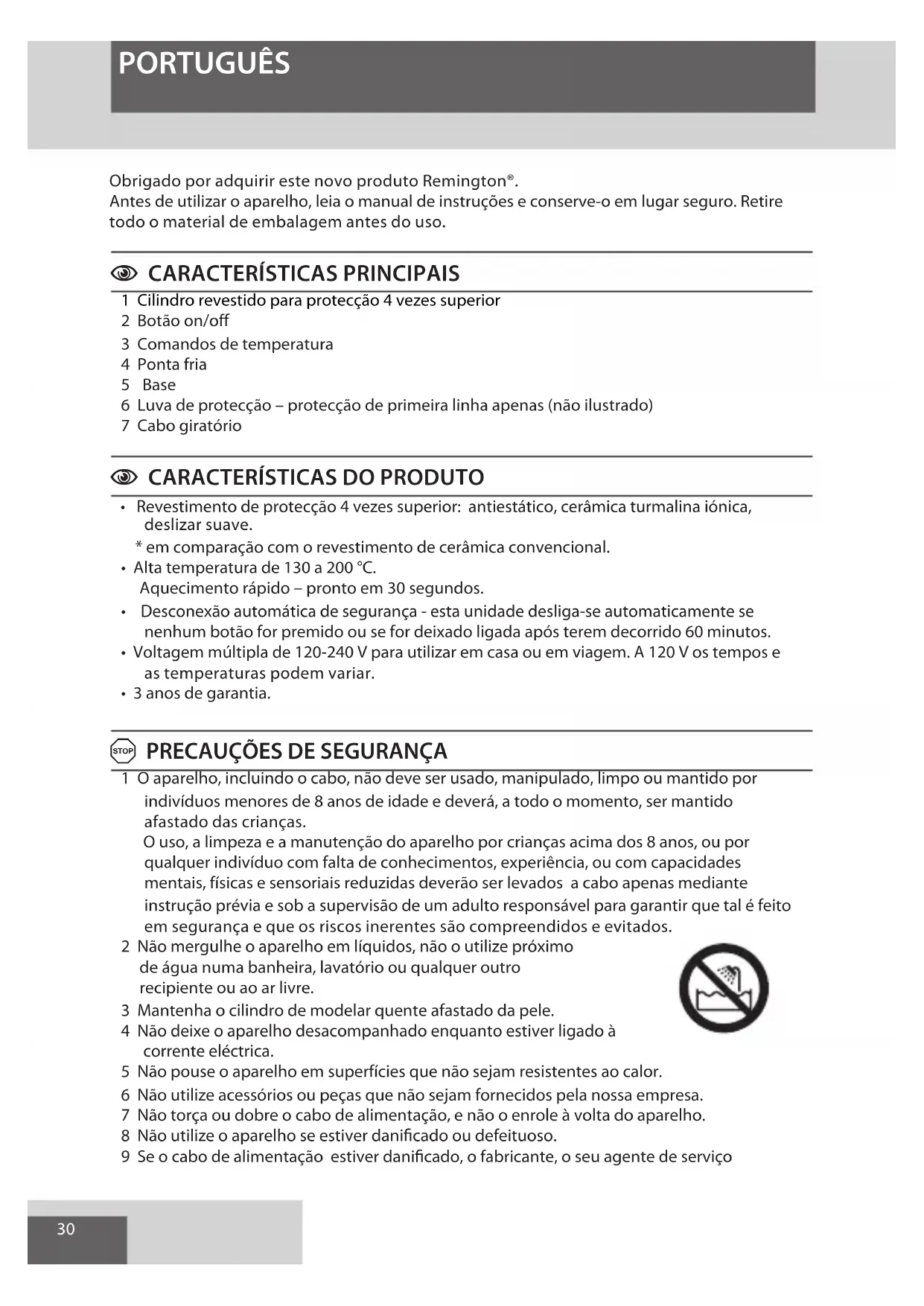 PORTUGUÊS

Obrigado por adquirir este novo produto Remington®.
Antes de utilizar o aparelho, leia o manual de instruções e conserve-o em lugar seguro. Retire todo o material de embalagem antes do uso.

CARACTERÍSTICAS PRINCIPAIS

1 Cilindro revestido para protecção 4 vezes superior
2 Botão on/off
3 Comandos de temperatura
4 Ponta fria
5 Base
6 Luva de protecção – protecção de primeira linha apenas (não ilustrado)
7 Cabo giratório

CARACTERÍSTICAS DO PRODUTO

• Revestimento de protecção 4 vezes superior: antiestático, cerâmica turmalina iónica, deslizar suave.
* em comparação com o revestimento de cerâmica convencional.
• Alta temperatura de 130 a 200 °C.
Aquecimento rápido – pronto em 30 segundos.
• Desconexão automática de segurança - esta unidade desliga-se automaticamente se nenhum botão for premido ou se for deixado ligada após terem decorrido 60 minutos.
• Voltagem múltipla de 120-240 V para utilizar em casa ou em viagem. A 120 V os tempos e as temperaturas podem variar.
• 3 anos de garantia.

STOP PRECAUÇÕES DE SEGURANÇA

1 O aparelho, incluindo o cabo, não deve ser usado, manipulado, limpo ou mantido por indivíduos menores de 8 anos de idade e deverá, a todo o momento, ser mantido afastado das crianças.
O uso, a limpeza e a manutenção do aparelho por crianças acima dos 8 anos, ou por qualquer indivíduo com falta de conhecimentos, experiência, ou com capacidades mentais, físicas e sensoriais reduzidas deverão ser levados a cabo apenas mediante instrução prévia e sob a supervisão de um adulto responsável para garantir que tal é feito em segurança e que os riscos inerentes são compreendidos e evitados.
2 Não mergulhe o aparelho em líquidos, não o utilize próximo de água numa banheira, lavatório ou qualquer outro recipiente ou ao ar livre.
3 Mantenha o cilindro de modelar quente afastado da pele.
4 Não deixe o aparelho desacompanhado enquanto estiver ligado à corrente eléctrica.
5 Não pouse o aparelho em superfícies que não sejam resistentes ao calor.
6 Não utilize acessórios ou peças que não sejam fornecidos pela nossa empresa.
7 Não torça ou dobre o cabo de alimentação, e não o enrole à volta do aparelho.
8 Não utilize o aparelho se estiver danificado ou defeituoso.
9 Se o cabo de alimentação estiver danificado, o fabricante, o seu agente de serviço

30